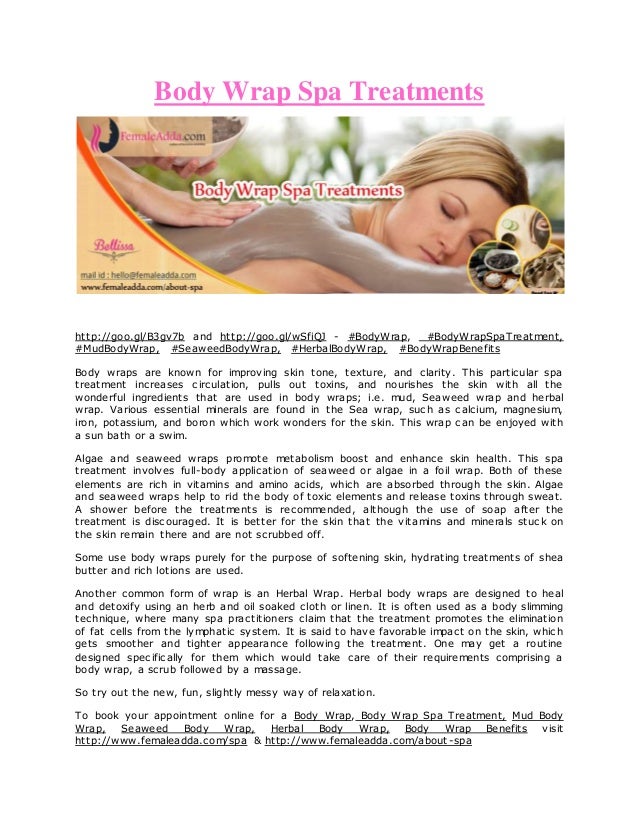 Body Wrap Spa Treatments

FemaleAdda.com

Body Wrap Spa Treatments

Bellissa

mail id : hello@femaleadda.com
www.femaleadda.com/about-spa

http://goo.gl/B3gv7b and http://goo.gl/wSfiQJ - #BodyWrap, #BodyWrapSpaTreatment, #MudBodyWrap, #SeaweedBodyWrap, #HerbalBodyWrap, #BodyWrapBenefits

Body wraps are known for improving skin tone, texture, and clarity. This particular spa treatment increases circulation, pulls out toxins, and nourishes the skin with all the wonderful ingredients that are used in body wraps; i.e. mud, Seaweed wrap and herbal wrap. Various essential minerals are found in the Sea wrap, such as calcium, magnesium, iron, potassium, and boron which work wonders for the skin. This wrap can be enjoyed with a sun bath or a swim.

Algae and seaweed wraps promote metabolism boost and enhance skin health. This spa treatment involves full-body application of seaweed or algae in a foil wrap. Both of these elements are rich in vitamins and amino acids, which are absorbed through the skin. Algae and seaweed wraps help to rid the body of toxic elements and release toxins through sweat. A shower before the treatments is recommended, although the use of soap after the treatment is discouraged. It is better for the skin that the vitamins and minerals stuck on the skin remain there and are not scrubbed off.

Some use body wraps purely for the purpose of softening skin, hydrating treatments of shea butter and rich lotions are used.

Another common form of wrap is an Herbal Wrap. Herbal body wraps are designed to heal and detoxify using an herb and oil soaked cloth or linen. It is often used as a body slimming technique, where many spa practitioners claim that the treatment promotes the elimination of fat cells from the lymphatic system. It is said to have favorable impact on the skin, which gets smoother and tighter appearance following the treatment. One may get a routine designed specifically for them which would take care of their requirements comprising a body wrap, a scrub followed by a massage.

So try out the new, fun, slightly messy way of relaxation.

To book your appointment online for a Body Wrap, Body Wrap Spa Treatment, Mud Body Wrap, Seaweed Body Wrap, Herbal Body Wrap, Body Wrap Benefits visit http://www.femaleadda.com/spa & http://www.femaleadda.com/about-spa